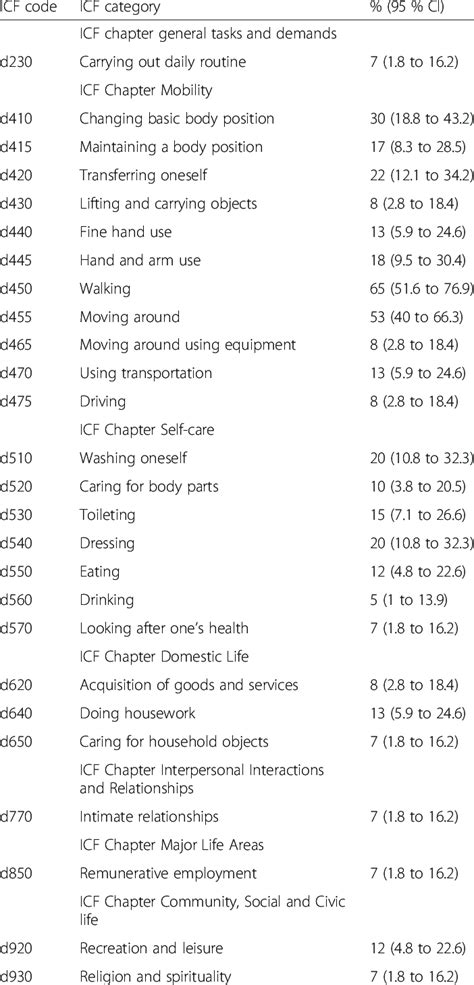 | ICF code | ICF category | % (95 % CI) |
|---|---|---|
| | ICF chapter general tasks and demands | |
| d230 | Carrying out daily routine | 7 (1.8 to 16.2) |
| | ICF Chapter Mobility | |
| d410 | Changing basic body position | 30 (18.8 to 43.2) |
| d415 | Maintaining a body position | 17 (8.3 to 28.5) |
| d420 | Transferring oneself | 22 (12.1 to 34.2) |
| d430 | Lifting and carrying objects | 8 (2.8 to 18.4) |
| d440 | Fine hand use | 13 (5.9 to 24.6) |
| d445 | Hand and arm use | 18 (9.5 to 30.4) |
| d450 | Walking | 65 (51.6 to 76.9) |
| d455 | Moving around | 53 (40 to 66.3) |
| d465 | Moving around using equipment | 8 (2.8 to 18.4) |
| d470 | Using transportation | 13 (5.9 to 24.6) |
| d475 | Driving | 8 (2.8 to 18.4) |
| | ICF Chapter Self-care | |
| d510 | Washing oneself | 20 (10.8 to 32.3) |
| d520 | Caring for body parts | 10 (3.8 to 20.5) |
| d530 | Toileting | 15 (7.1 to 26.6) |
| d540 | Dressing | 20 (10.8 to 32.3) |
| d550 | Eating | 12 (4.8 to 22.6) |
| d560 | Drinking | 5 (1 to 13.9) |
| d570 | Looking after one's health | 7 (1.8 to 16.2) |
| | ICF Chapter Domestic Life | |
| d620 | Acquisition of goods and services | 8 (2.8 to 18.4) |
| d640 | Doing housework | 13 (5.9 to 24.6) |
| d650 | Caring for household objects | 7 (1.8 to 16.2) |
| | ICF Chapter Interpersonal Interactions and Relationships | |
| d770 | Intimate relationships | 7 (1.8 to 16.2) |
| | ICF Chapter Major Life Areas | |
| d850 | Remunerative employment | 7 (1.8 to 16.2) |
| | ICF Chapter Community, Social and Civic life | |
| d920 | Recreation and leisure | 12 (4.8 to 22.6) |
| d930 | Religion and spirituality | 7 (1.8 to 16.2) |